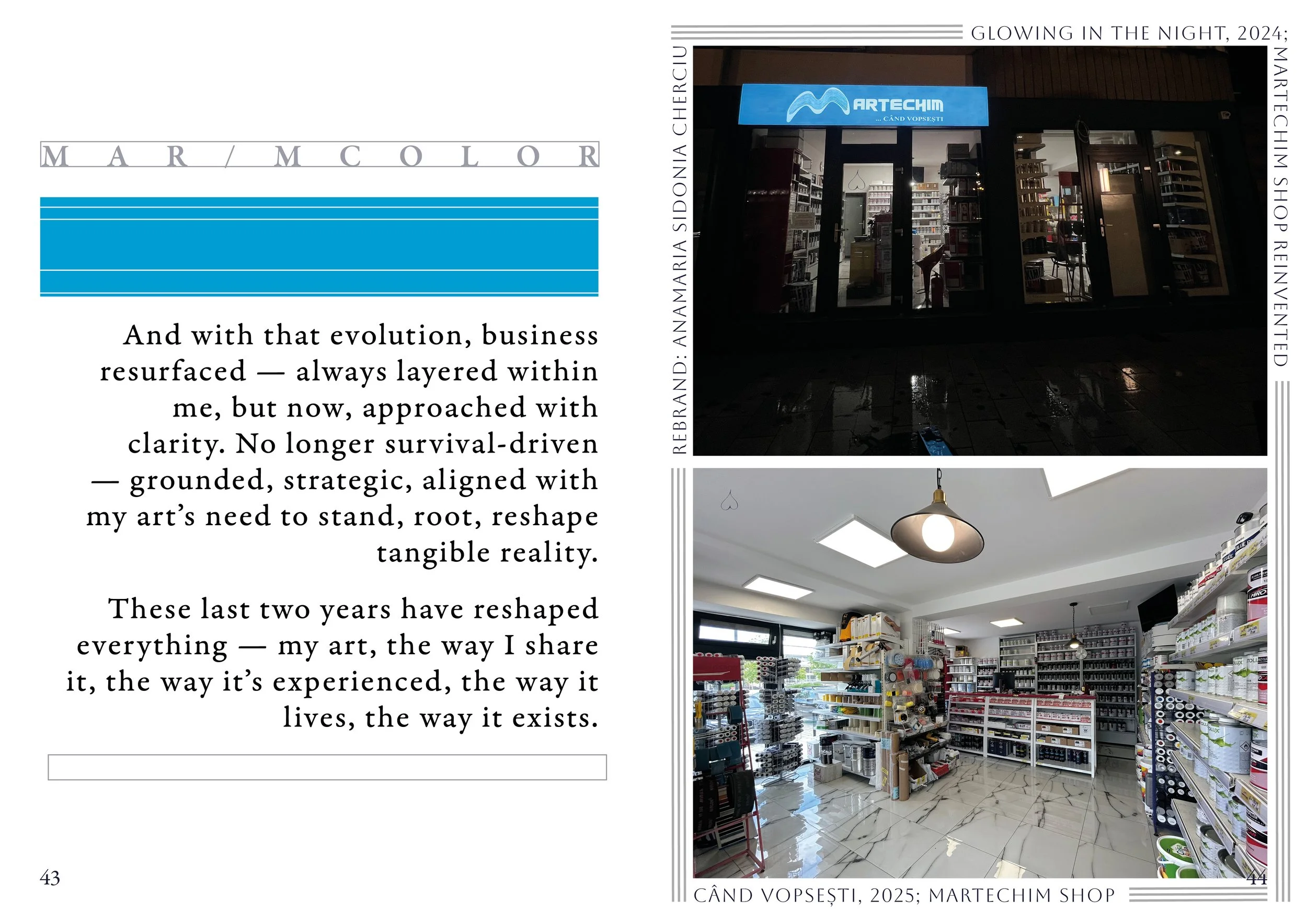 MAR/MCOLOR

And with that evolution, business resurfaced — always layered within me, but now, approached with clarity. No longer survival-driven — grounded, strategic, aligned with my art's need to stand, root, reshape tangible reality.

These last two years have reshaped everything — my art, the way I share it, the way it's experienced, the way it lives, the way it exists.

43

GLOWING IN THE NIGHT, 2024;

MARTECHIM SHOP REINVENTED

REBRAND: ANAMARIA SIDONIA CHERCIU

MARTECHIM
... CÂND VOPSEȘTI

CÂND VOPSEȘTI, 2025; MARTECHIM SHOP

44